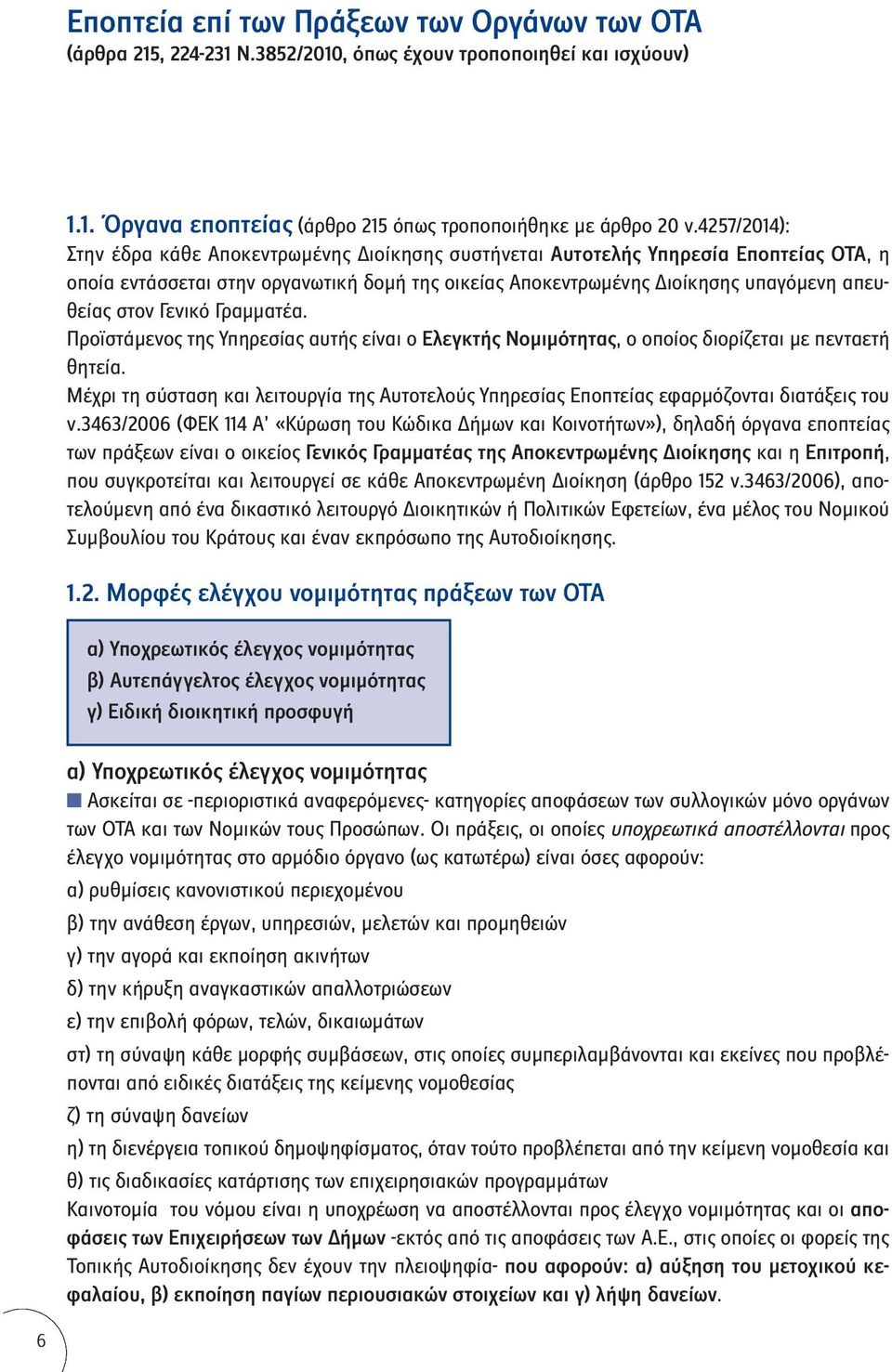 Εποπτεία επί των Πράξεων των Οργάνων των ΟΤΑ
(άρθρα 215, 224-231 Ν.3852/2010, όπως έχουν τροποποιηθεί και ισχύουν)

1.1. Όργανα εποπτείας (άρθρο 215 όπως τροποποιήθηκε με άρθρο 20 ν.4257/2014):
Στην έδρα κάθε Αποκεντρωμένης Διοίκησης συστήνεται Αυτοτελής Υπηρεσία Εποπτείας ΟΤΑ, η οποία εντάσσεται στην οργανωτική δομή της οικείας Αποκεντρωμένης Διοίκησης υπαγόμενη απευθείας στον Γενικό Γραμματέα.
Προϊστάμενος της Υπηρεσίας αυτής είναι ο Ελεγκτής Νομιμότητας, ο οποίος διορίζεται με πενταετή θητεία.
Μέχρι τη σύσταση και λειτουργία της Αυτοτελούς Υπηρεσίας Εποπτείας εφαρμόζονται διατάξεις του ν.3463/2006 (ΦΕΚ 114 Α' «Κύρωση του Κώδικα Δήμων και Κοινοτήτων»), δηλαδή όργανα εποπτείας των πράξεων είναι ο οικείος Γενικός Γραμματέας της Αποκεντρωμένης Διοίκησης και η Επιτροπή, που συγκροτείται και λειτουργεί σε κάθε Αποκεντρωμένη Διοίκηση (άρθρο 152 ν.3463/2006), αποτελούμενη από ένα δικαστικό λειτουργό Διοικητικών ή Πολιτικών Εφετείων, ένα μέλος του Νομικού Συμβουλίου του Κράτους και έναν εκπρόσωπο της Αυτοδιοίκησης.

1.2. Μορφές ελέγχου νομιμότητας πράξεων των ΟΤΑ

α) Υποχρεωτικός έλεγχος νομιμότητας
β) Αυτεπάγγελτος έλεγχος νομιμότητας
γ) Ειδική διοικητική προσφυγή

α) Υποχρεωτικός έλεγχος νομιμότητας
Ασκείται σε -περιοριστικά αναφερόμενες- κατηγορίες αποφάσεων των συλλογικών μόνο οργάνων των ΟΤΑ και των Νομικών τους Προσώπων. Οι πράξεις, οι οποίες υποχρεωτικά αποστέλλονται προς έλεγχο νομιμότητας στο αρμόδιο όργανο (ως κατωτέρω) είναι όσες αφορούν:
α) ρυθμίσεις κανονιστικού περιεχομένου
β) την ανάθεση έργων, υπηρεσιών, μελετών και προμηθειών
γ) την αγορά και εκποίηση ακινήτων
δ) την κήρυξη αναγκαστικών απαλλοτριώσεων
ε) την επιβολή φόρων, τελών, δικαιωμάτων
στ) τη σύναψη κάθε μορφής συμβάσεων, στις οποίες συμπεριλαμβάνονται και εκείνες που προβλέπονται από ειδικές διατάξεις της κείμενης νομοθεσίας
ζ) τη σύναψη δανείων
η) τη διενέργεια τοπικού δημοψηφίσματος, όταν τούτο προβλέπεται από την κείμενη νομοθεσία και
θ) τις διαδικασίες κατάρτισης των επιχειρησιακών προγραμμάτων
Καινοτομία του νόμου είναι η υποχρέωση να αποστέλλονται προς έλεγχο νομιμότητας και οι αποφάσεις των Επιχειρήσεων των Δήμων -εκτός από τις αποφάσεις των Α.Ε., στις οποίες οι φορείς της Τοπικής Αυτοδιοίκησης δεν έχουν την πλειοψηφία- που αφορούν: α) αύξηση του μετοχικού κεφαλαίου, β) εκποίηση παγίων περιουσιακών στοιχείων και γ) λήψη δανείων.

6